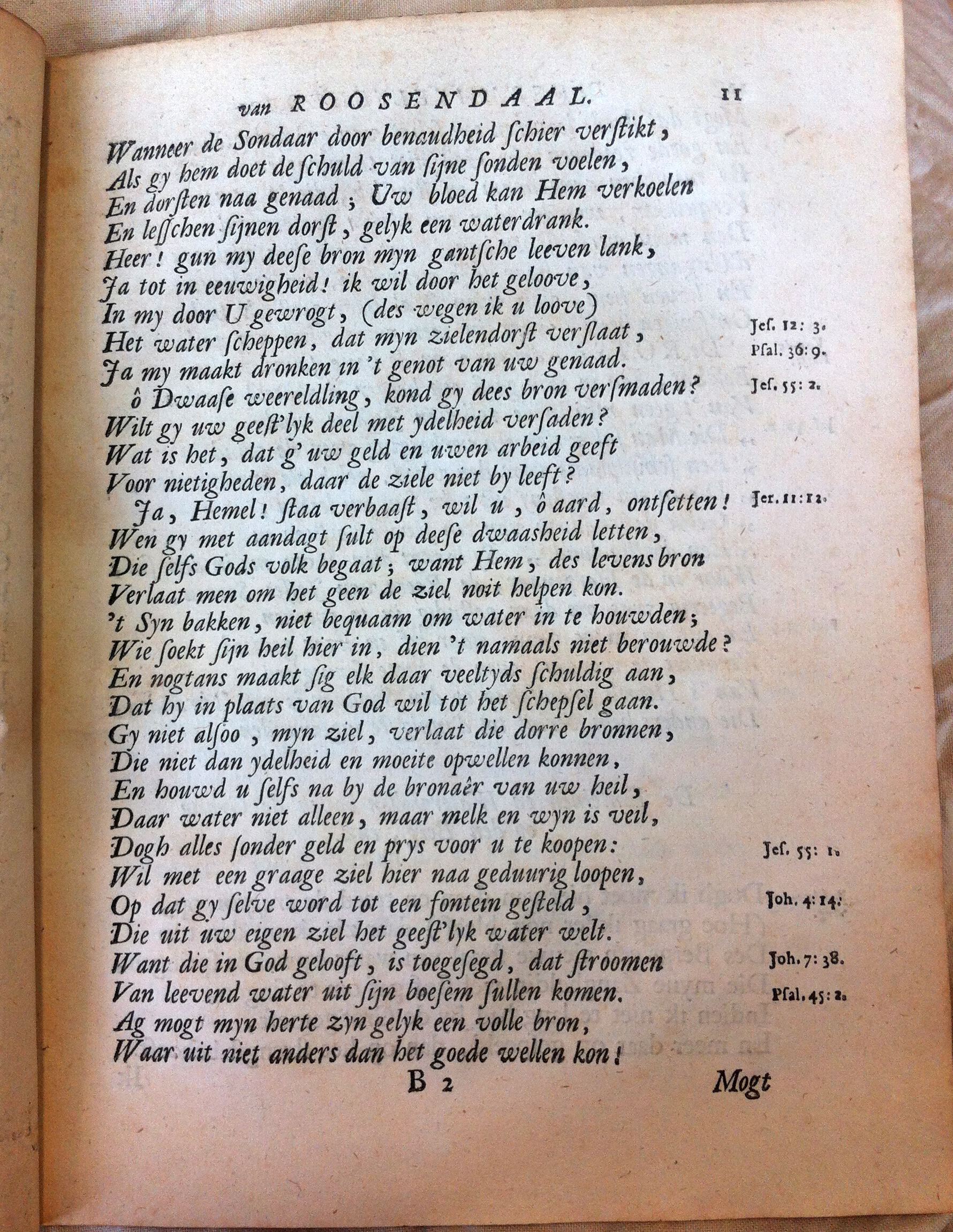 van ROOSENDAAL. 11

Wanneer de Sondaar door benaudheid ſchier verſtikt,
Als gy hem doet de ſchuld van ſijne ſonden voelen,
En dorſten naa genaad; Uw bloed kan Hem verkoelen
En leſſchen ſijnen dorſt, gelyk een waterdrank.
Heer! gun my deeſe bron myn gantſche leeven lank,
Ja tot in eeuwigheid! ik wil door het geloove,
In my door U gewrogt, (des wegen ik u loove)
Het water ſcheppen, dat myn zielendorſt verſlaat, Jeſ. 12: 3.
Ja my maakt dronken in 't genot van uw genaad. Pſal. 36: 9.
ô Dwaaſe weereldling, kond gy dees bron verſmaden? Jeſ. 55: 2.
Wilt gy uw geeſt'lyk deel met ydelheid verſaden?
Wat is het, dat g' uw geld en uwen arbeid geeft
Voor nietigheden, daar de ziele niet by leeft?
Ja, Hemel! ſtaa verbaaſt, wil u, ô aard, ontſetten! Jer. 11: 12.
Wen gy met aandagt ſult op deeſe dwaasheid letten,
Die ſelfs Gods volk begaat; want Hem, des levens bron
Verlaat men om het geen de ziel noit helpen kon.
't Syn bakken, niet bequaam om water in te houwden;
Wie ſoekt ſijn heil hier in, dien 't namaals niet berouwde?
En nogtans maakt ſig elk daar veeltyds ſchuldig aan,
Dat hy in plaats van God wil tot het ſchepſel gaan.
Gy niet alſoo, myn ziel, verlaat die dorre bronnen,
Die niet dan ydelheid en moeite opwellen konnen,
En houwd u ſelfs na by de bronaêr van uw heil,
Daar water niet alleen, maar melk en wyn is veil,
Dogh alles ſonder geld en prys voor u te koopen: Jeſ. 55: 1.
Wil met een graage ziel hier naa geduurig loopen,
Op dat gy ſelve word tot een fontein geſteld, Joh. 4: 14.
Die uit uw eigen ziel het geeſt'lyk water welt.
Want die in God gelooft, is toegeſegd, dat ſtroomen Joh. 7: 38.
Van leevend water uit ſijn boeſem ſullen komen. Pſal. 45: 2.
Ag mogt myn herte zyn gelyk een volle bron,
Waar uit niet anders dan het goede wellen kon!

B 2 Mogt